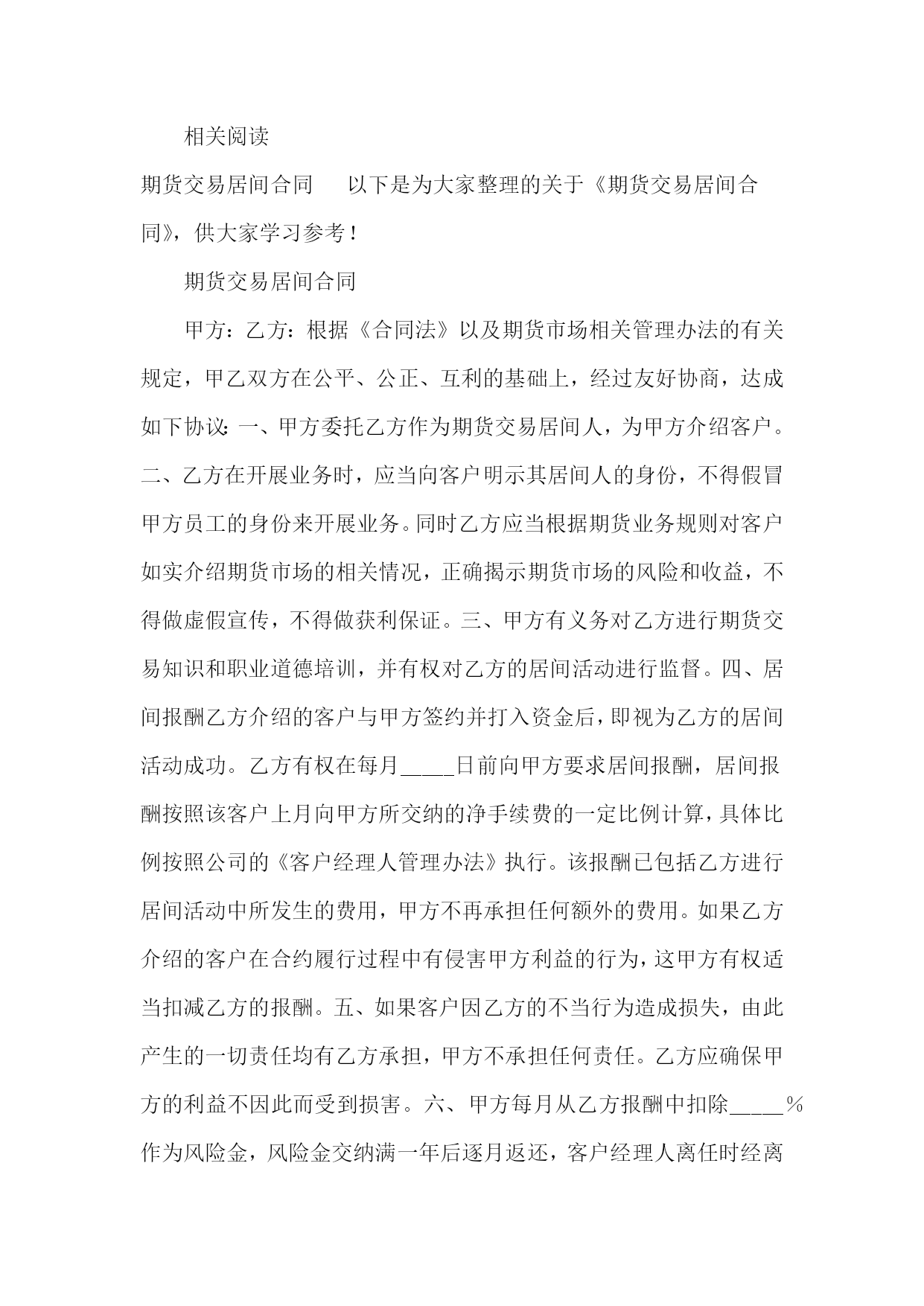 相关阅读

期货交易居间合同　以下是为大家整理的关于《期货交易居间合同》，供大家学习参考！

期货交易居间合同

甲方：乙方：根据《合同法》以及期货市场相关管理办法的有关规定，甲乙双方在公平、公正、互利的基础上，经过友好协商，达成如下协议：一、甲方委托乙方作为期货交易居间人，为甲方介绍客户。二、乙方在开展业务时，应当向客户明示其居间人的身份，不得假冒甲方员工的身份来开展业务。同时乙方应当根据期货业务规则对客户如实介绍期货市场的相关情况，正确揭示期货市场的风险和收益，不得做虚假宣传，不得做获利保证。三、甲方有义务对乙方进行期货交易知识和职业道德培训，并有权对乙方的居间活动进行监督。四、居间报酬乙方介绍的客户与甲方签约并打入资金后，即视为乙方的居间活动成功。乙方有权在每月_____日前向甲方要求居间报酬，居间报酬按照该客户上月向甲方所交纳的净手续费的一定比例计算，具体比例按照公司的《客户经理人管理办法》执行。该报酬已包括乙方进行居间活动中所发生的费用，甲方不再承担任何额外的费用。如果乙方介绍的客户在合约履行过程中有侵害甲方利益的行为，这甲方有权适当扣减乙方的报酬。五、如果客户因乙方的不当行为造成损失，由此产生的一切责任均有乙方承担，甲方不承担任何责任。乙方应确保甲方的利益不因此而受到损害。六、甲方每月从乙方报酬中扣除_____%作为风险金，风险金交纳满一年后逐月返还，客户经理人离任时经离